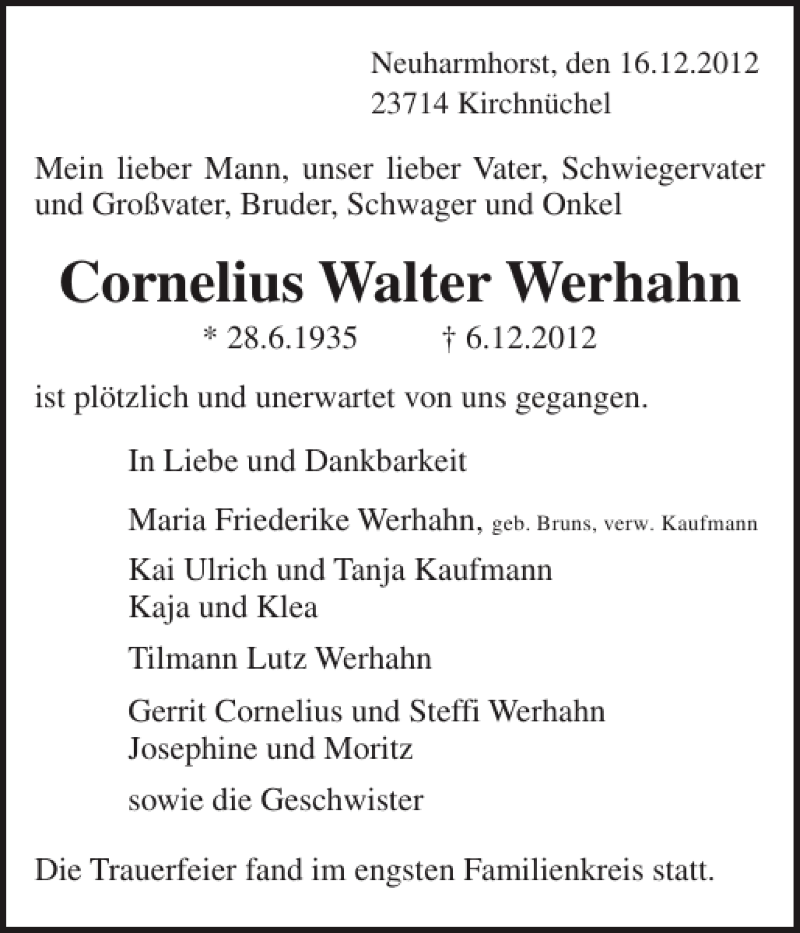 Neuharmhorst, den 16.12.2012
23714 Kirchnüchel

Mein lieber Mann, unser lieber Vater, Schwiegervater und Großvater, Bruder, Schwager und Onkel

Cornelius Walter Werhahn

* 28.6.1935 † 6.12.2012

ist plötzlich und unerwartet von uns gegangen.

In Liebe und Dankbarkeit

Maria Friederike Werhahn, geb. Bruns, verw. Kaufmann

Kai Ulrich und Tanja Kaufmann
Kaja und Klea

Tilmann Lutz Werhahn

Gerrit Cornelius und Steffi Werhahn
Josephine und Moritz

sowie die Geschwister

Die Trauerfeier fand im engsten Familienkreis statt.